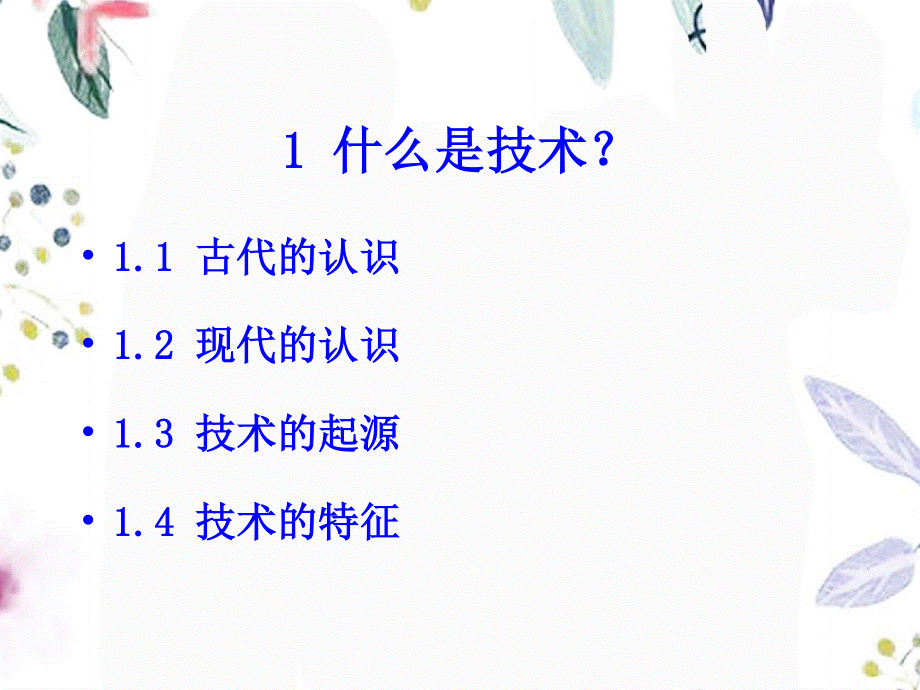 1 什么是技术？

• 1.1 古代的认识

• 1.2 现代的认识

• 1.3 技术的起源

• 1.4 技术的特征